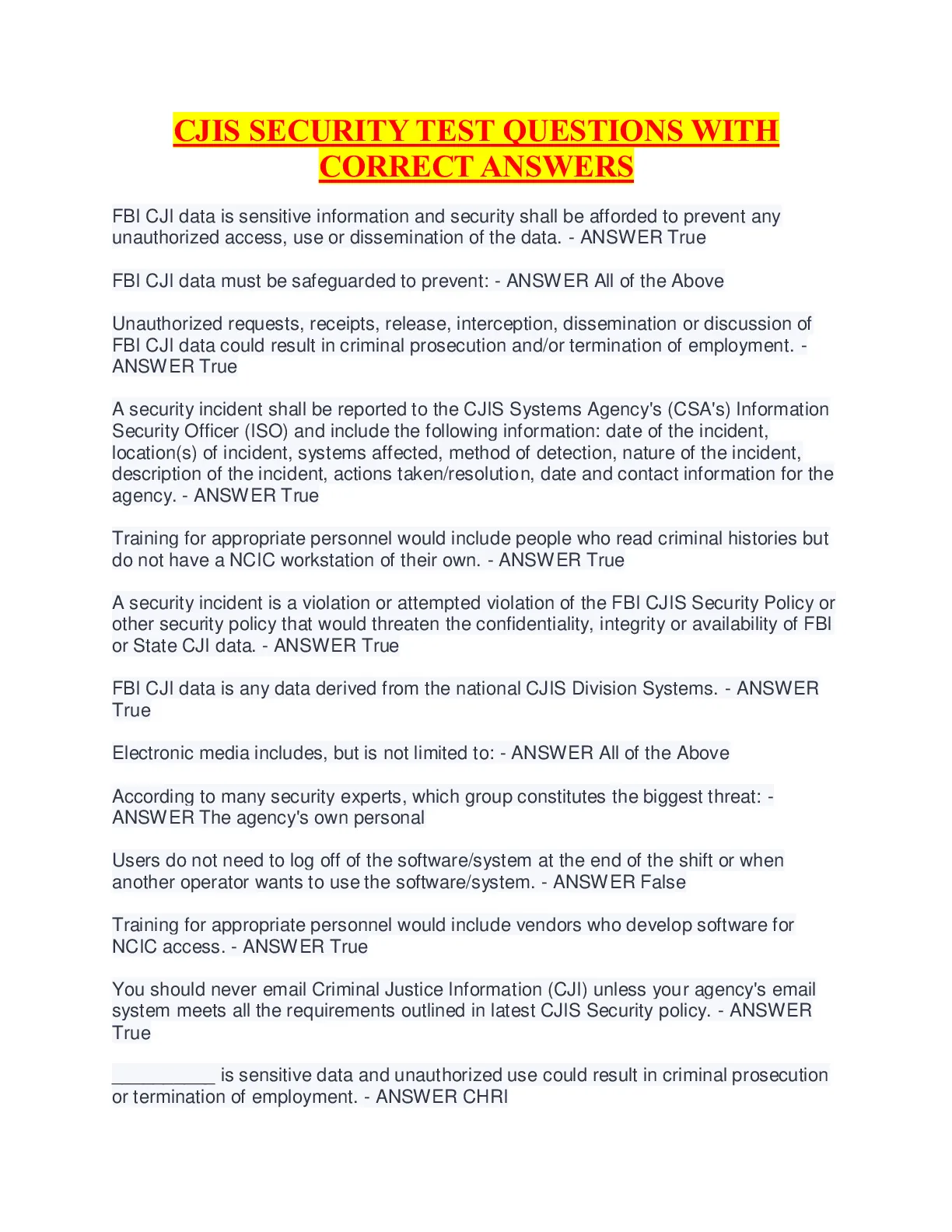 CJIS SECURITY TEST QUESTIONS WITH CORRECT ANSWERS

FBI CJI data is sensitive information and security shall be afforded to prevent any unauthorized access, use or dissemination of the data. - ANSWER True

FBI CJI data must be safeguarded to prevent: - ANSWER All of the Above

Unauthorized requests, receipts, release, interception, dissemination or discussion of FBI CJI data could result in criminal prosecution and/or termination of employment. - ANSWER True

A security incident shall be reported to the CJIS Systems Agency's (CSA's) Information Security Officer (ISO) and include the following information: date of the incident, location(s) of incident, systems affected, method of detection, nature of the incident, description of the incident, actions taken/resolution, date and contact information for the agency. - ANSWER True

Training for appropriate personnel would include people who read criminal histories but do not have a NCIC workstation of their own. - ANSWER True

A security incident is a violation or attempted violation of the FBI CJIS Security Policy or other security policy that would threaten the confidentiality, integrity or availability of FBI or State CJI data. - ANSWER True

FBI CJI data is any data derived from the national CJIS Division Systems. - ANSWER True

Electronic media includes, but is not limited to: - ANSWER All of the Above

According to many security experts, which group constitutes the biggest threat: - ANSWER The agency's own personal

Users do not need to log off of the software/system at the end of the shift or when another operator wants to use the software/system. - ANSWER False

Training for appropriate personnel would include vendors who develop software for NCIC access. - ANSWER True

You should never email Criminal Justice Information (CJI) unless your agency's email system meets all the requirements outlined in latest CJIS Security policy. - ANSWER True

__________ is sensitive data and unauthorized use could result in criminal prosecution or termination of employment. - ANSWER CHRI